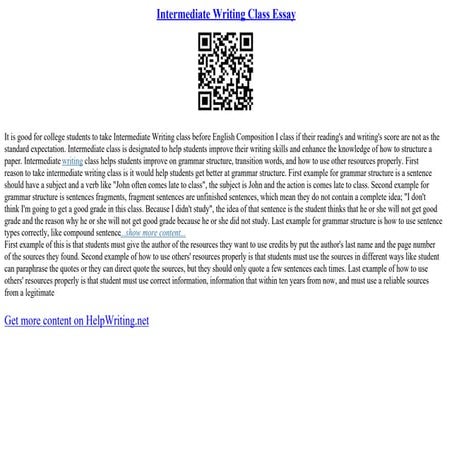 Intermediate Writing Class Essay

It is good for college students to take Intermediate Writing class before English Composition I class if their reading's and writing's score are not as the standard expectation. Intermediate class is designated to help students improve their writing skills and enhance the knowledge of how to structure a paper. Intermediate writing class helps students improve on grammar structure, transition words, and how to use other resources properly. First reason to take intermediate writing class is it would help students get better at grammar structure. First example for grammar structure is a sentence should have a subject and a verb like "John often comes late to class", the subject is John and the action is comes late to class. Second example for grammar structure is sentences fragments, fragment sentences are unfinished sentences, which mean they do not contain a complete idea; "I don't think I'm going to get a good grade in this class. Because I didn't study", the idea of that sentence is the student thinks that he or she will not get good grade and the reason why he or she will not get good grade because he or she did not study. Last example for grammar structure is how to use sentence types correctly, like compound sentence...show more content...
First example of this is that students must give the author of the resources they want to use credits by put the author's last name and the page number of the sources they found. Second example of how to use others' resources properly is that students must use the sources in different ways like student can paraphrase the quotes or they can direct quote the sources, but they should only quote a few sentences each times. Last example of how to use others' resources properly is that student must use correct information, information that within ten years from now, and must use a reliable sources from a legitimate

Get more content on HelpWriting.net